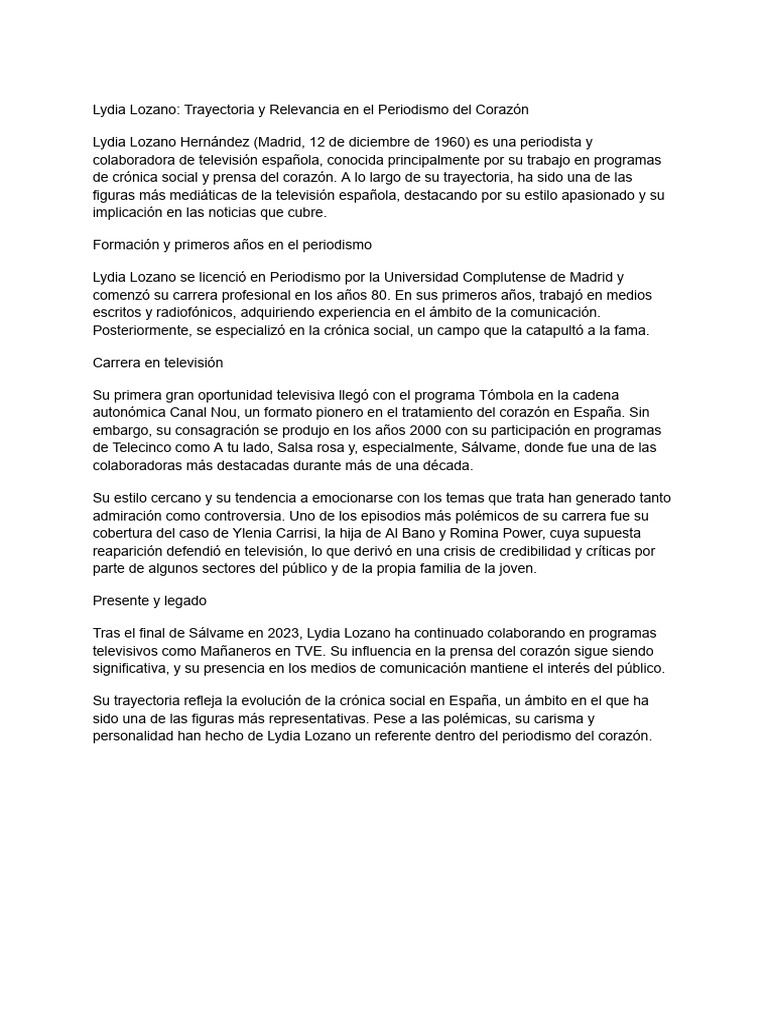 Lydia Lozano: Trayectoria y Relevancia en el Periodismo del Corazón

Lydia Lozano Hernández (Madrid, 12 de diciembre de 1960) es una periodista y colaboradora de televisión española, conocida principalmente por su trabajo en programas de crónica social y prensa del corazón. A lo largo de su trayectoria, ha sido una de las figuras más mediáticas de la televisión española, destacando por su estilo apasionado y su implicación en las noticias que cubre.

Formación y primeros años en el periodismo

Lydia Lozano se licenció en Periodismo por la Universidad Complutense de Madrid y comenzó su carrera profesional en los años 80. En sus primeros años, trabajó en medios escritos y radiofónicos, adquiriendo experiencia en el ámbito de la comunicación. Posteriormente, se especializó en la crónica social, un campo que la catapultó a la fama.

Carrera en televisión

Su primera gran oportunidad televisiva llegó con el programa Tómbola en la cadena autonómica Canal Nou, un formato pionero en el tratamiento del corazón en España. Sin embargo, su consagración se produjo en los años 2000 con su participación en programas de Telecinco como A tu lado, Salsa rosa y, especialmente, Sálvame, donde fue una de las colaboradoras más destacadas durante más de una década.

Su estilo cercano y su tendencia a emocionarse con los temas que trata han generado tanto admiración como controversia. Uno de los episodios más polémicos de su carrera fue su cobertura del caso de Ylenia Carrisi, la hija de Al Bano y Romina Power, cuya supuesta reaparición defendió en televisión, lo que derivó en una crisis de credibilidad y críticas por parte de algunos sectores del público y de la propia familia de la joven.

Presente y legado

Tras el final de Sálvame en 2023, Lydia Lozano ha continuado colaborando en programas televisivos como Mañaneros en TVE. Su influencia en la prensa del corazón sigue siendo significativa, y su presencia en los medios de comunicación mantiene el interés del público.

Su trayectoria refleja la evolución de la crónica social en España, un ámbito en el que ha sido una de las figuras más representativas. Pese a las polémicas, su carisma y personalidad han hecho de Lydia Lozano un referente dentro del periodismo del corazón.